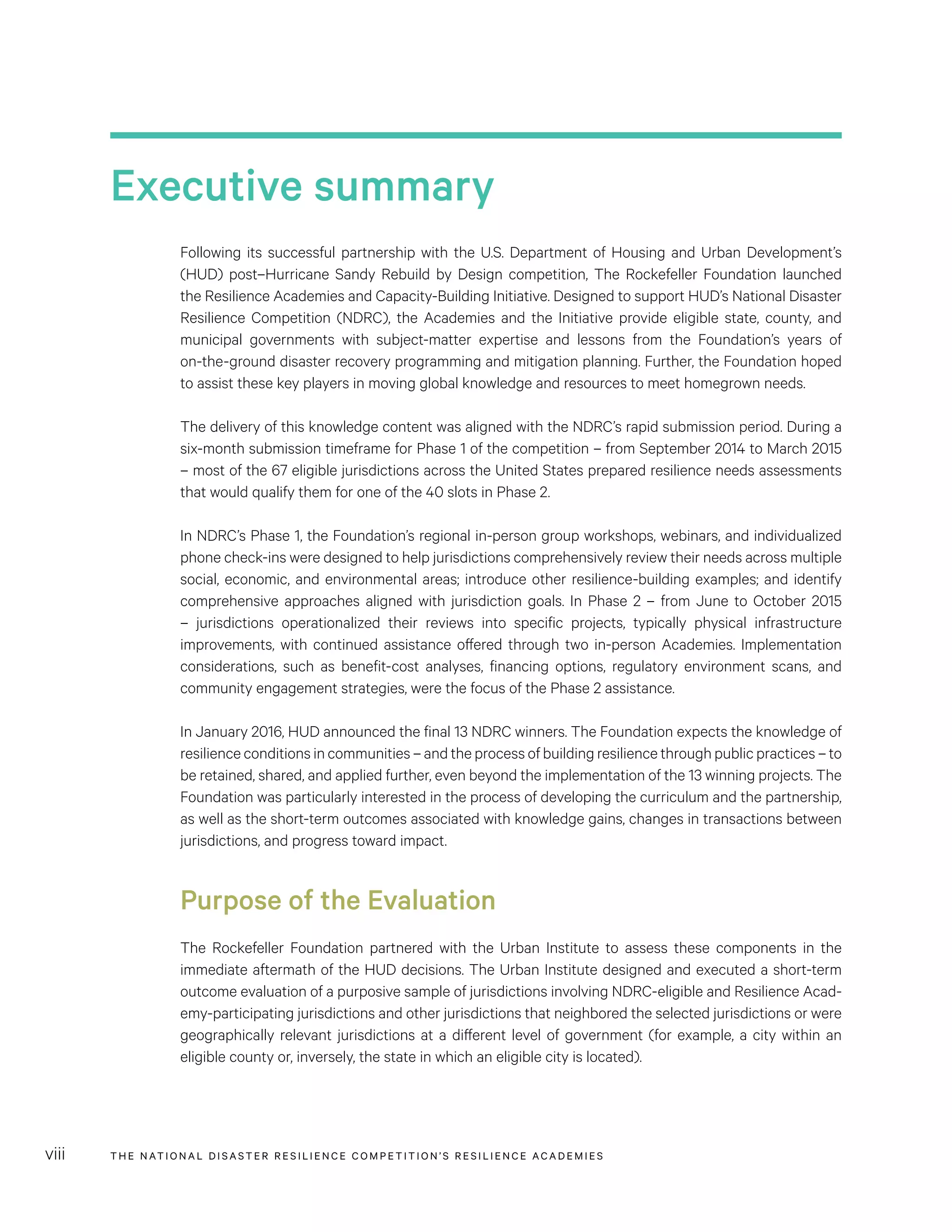 Executive summary

Following its successful partnership with the U.S. Department of Housing and Urban Development's (HUD) post–Hurricane Sandy Rebuild by Design competition, The Rockefeller Foundation launched the Resilience Academies and Capacity-Building Initiative. Designed to support HUD's National Disaster Resilience Competition (NDRC), the Academies and the Initiative provide eligible state, county, and municipal governments with subject-matter expertise and lessons from the Foundation's years of on-the-ground disaster recovery programming and mitigation planning. Further, the Foundation hoped to assist these key players in moving global knowledge and resources to meet homegrown needs.

The delivery of this knowledge content was aligned with the NDRC's rapid submission period. During a six-month submission timeframe for Phase 1 of the competition – from September 2014 to March 2015 – most of the 67 eligible jurisdictions across the United States prepared resilience needs assessments that would qualify them for one of the 40 slots in Phase 2.

In NDRC's Phase 1, the Foundation's regional in-person group workshops, webinars, and individualized phone check-ins were designed to help jurisdictions comprehensively review their needs across multiple social, economic, and environmental areas; introduce other resilience-building examples; and identify comprehensive approaches aligned with jurisdiction goals. In Phase 2 – from June to October 2015 – jurisdictions operationalized their reviews into specific projects, typically physical infrastructure improvements, with continued assistance offered through two in-person Academies. Implementation considerations, such as benefit-cost analyses, financing options, regulatory environment scans, and community engagement strategies, were the focus of the Phase 2 assistance.

In January 2016, HUD announced the final 13 NDRC winners. The Foundation expects the knowledge of resilience conditions in communities – and the process of building resilience through public practices – to be retained, shared, and applied further, even beyond the implementation of the 13 winning projects. The Foundation was particularly interested in the process of developing the curriculum and the partnership, as well as the short-term outcomes associated with knowledge gains, changes in transactions between jurisdictions, and progress toward impact.

Purpose of the Evaluation

The Rockefeller Foundation partnered with the Urban Institute to assess these components in the immediate aftermath of the HUD decisions. The Urban Institute designed and executed a short-term outcome evaluation of a purposive sample of jurisdictions involving NDRC-eligible and Resilience Academy-participating jurisdictions and other jurisdictions that neighbored the selected jurisdictions or were geographically relevant jurisdictions at a different level of government (for example, a city within an eligible county or, inversely, the state in which an eligible city is located).

viii THE NATIONAL DISASTER RESILIENCE COMPETITION'S RESILIENCE ACADEMIES